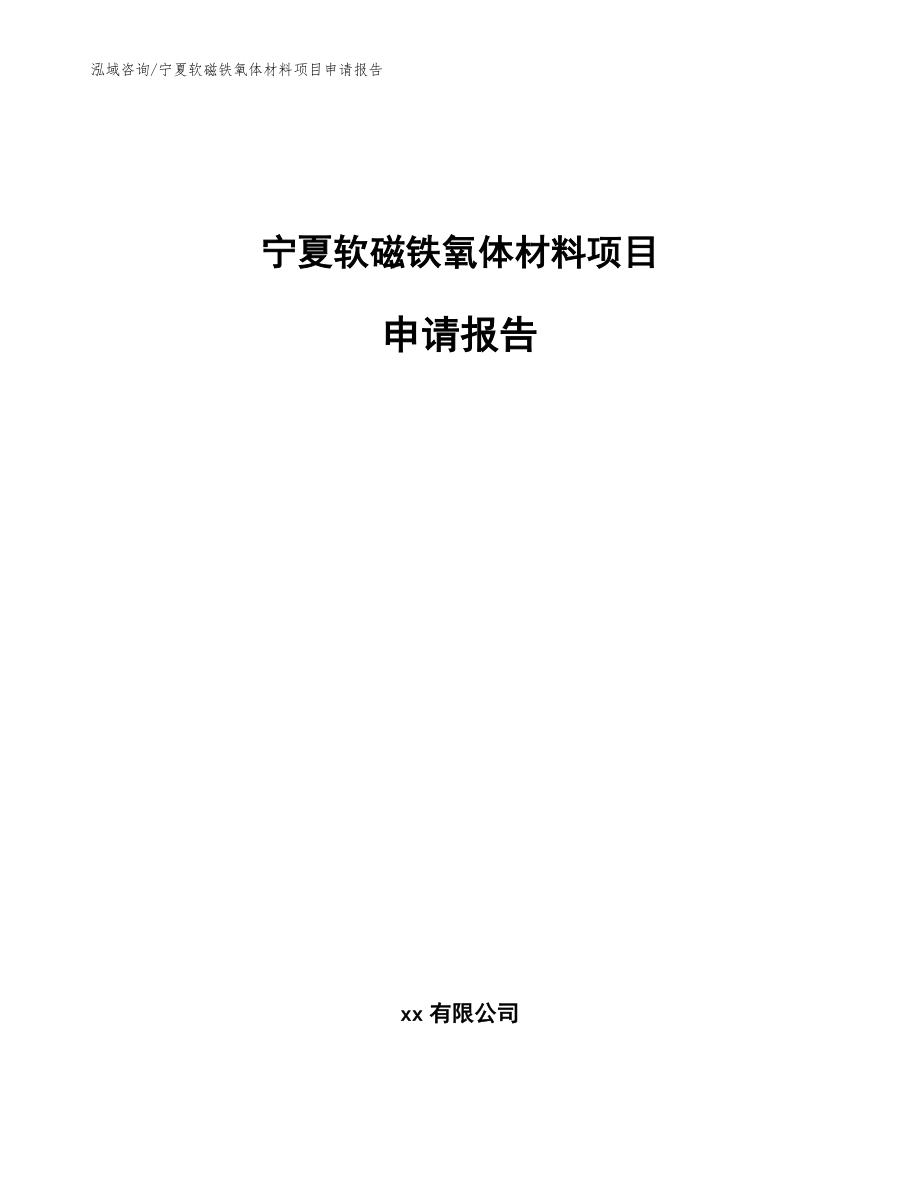 泓域咨询/宁夏软磁铁氧体材料项目申请报告

宁夏软磁铁氧体材料项目

申请报告

xx 有限公司